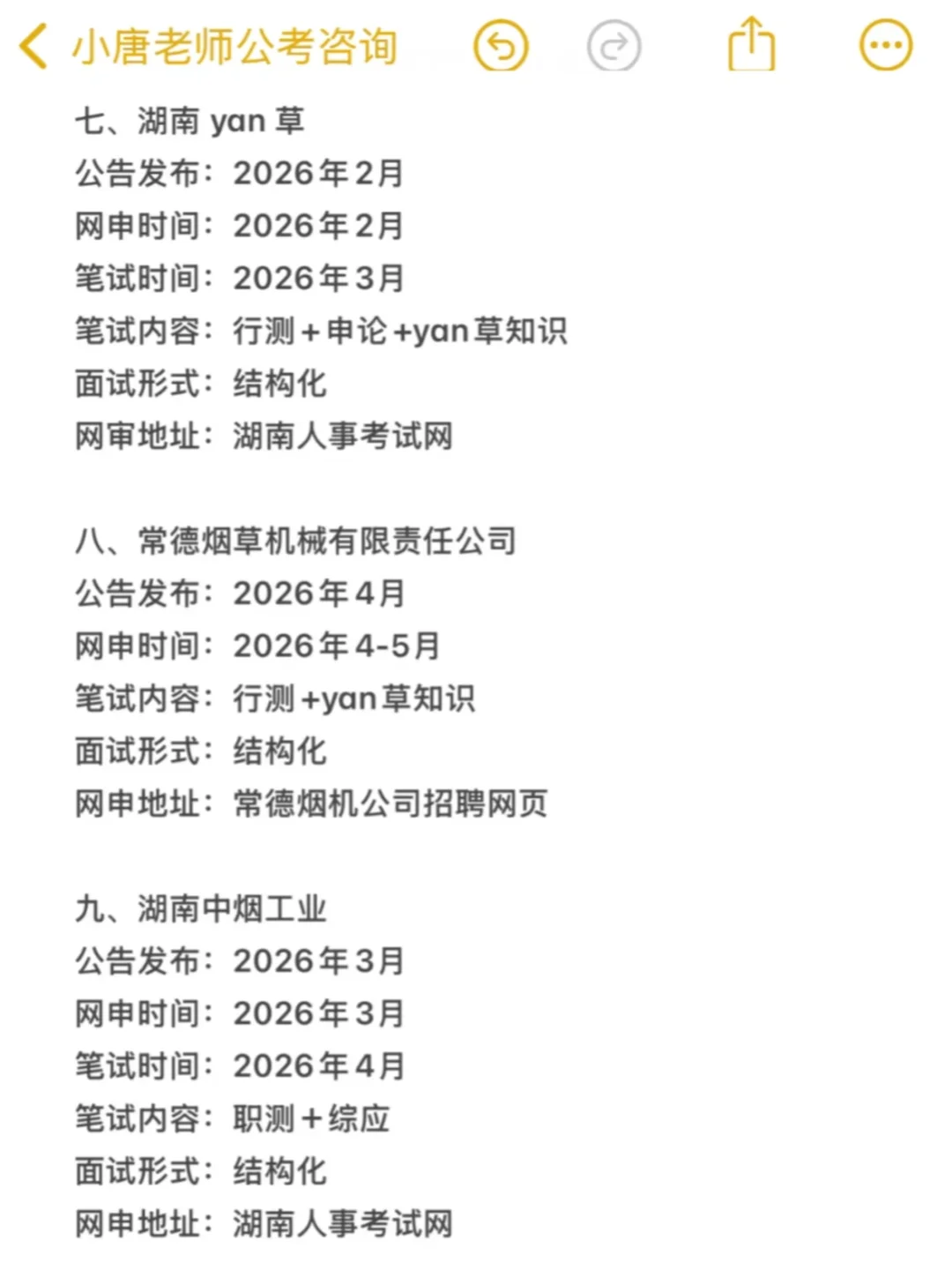 小唐老师公考咨询

七、湖南 yan 草
公告发布：2026年2月
网申时间：2026年2月
笔试时间：2026年3月
笔试内容：行测+申论+yan草知识
面试形式：结构化
网审地址：湖南人事考试网

八、常德烟草机械有限责任公司
公告发布：2026年4月
网申时间：2026年4-5月
笔试内容：行测+yan草知识
面试形式：结构化
网申地址：常德烟机公司招聘网页

九、湖南中烟工业
公告发布：2026年3月
网申时间：2026年3月
笔试时间：2026年4月
笔试内容：职测+综应
面试形式：结构化
网申地址：湖南人事考试网